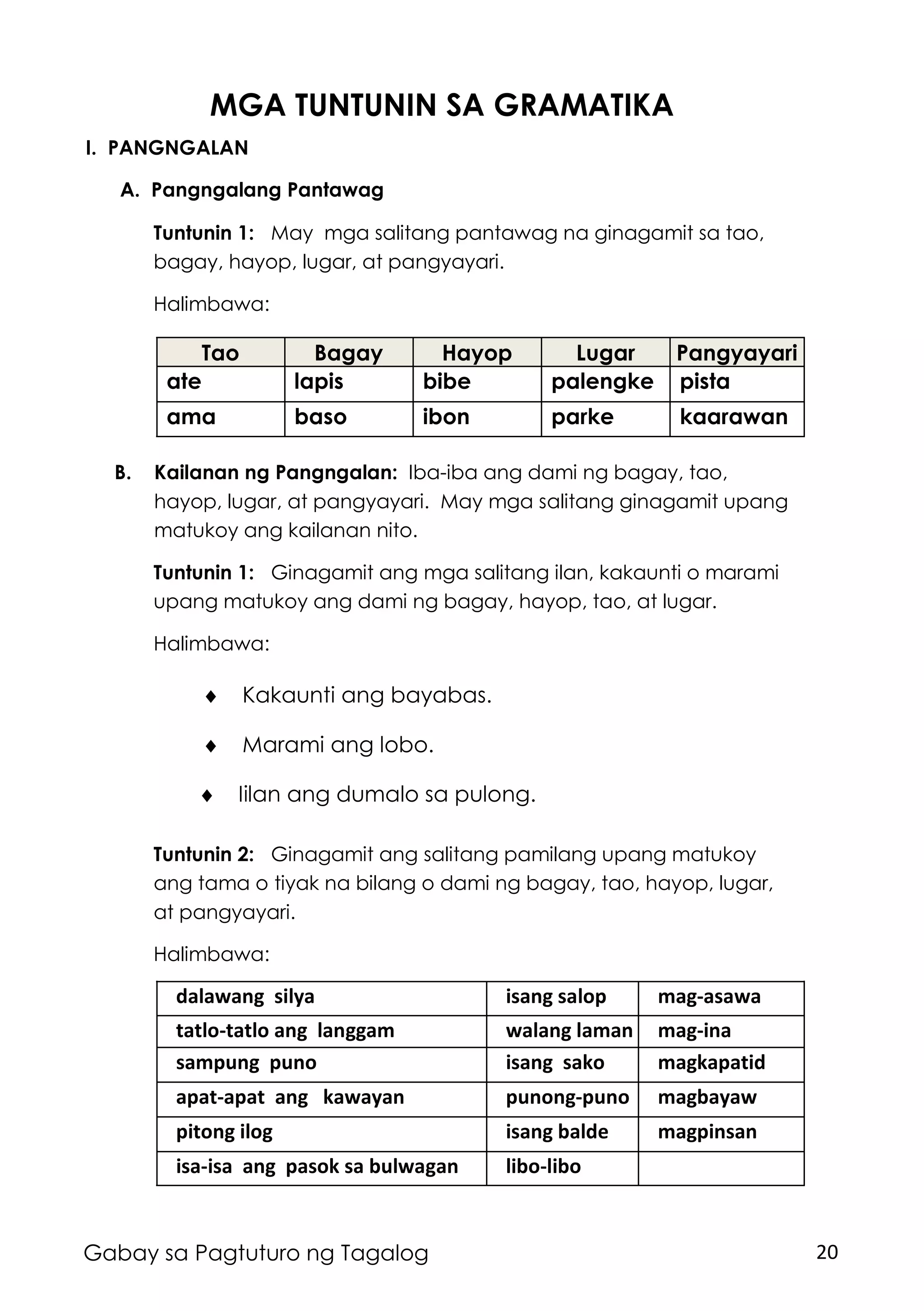 MGA TUNTUNIN SA GRAMATIKA

I. PANGNGALAN

A. Pangngalang Pantawag

Tuntunin 1: May mga salitang pantawag na ginagamit sa tao, bagay, hayop, lugar, at pangyayari.

Halimbawa:

| Tao | Bagay | Hayop | Lugar | Pangyayari |
|---|---|---|---|---|
| ate | lapis | bibe | palengke | pista |
| ama | baso | ibon | parke | kaarawan |

B. Kailanan ng Pangngalan: Iba-iba ang dami ng bagay, tao, hayop, lugar, at pangyayari. May mga salitang ginagamit upang matukoy ang kailanan nito.

Tuntunin 1: Ginagamit ang mga salitang ilan, kakaunti o marami upang matukoy ang dami ng bagay, hayop, tao, at lugar.

Halimbawa:

♦ Kakaunti ang bayabas.

♦ Marami ang lobo.

♦ Iilan ang dumalo sa pulong.

Tuntunin 2: Ginagamit ang salitang pamilang upang matukoy ang tama o tiyak na bilang o dami ng bagay, tao, hayop, lugar, at pangyayari.

Halimbawa:

| dalawang silya | isang salop | mag-asawa |
|---|---|---|
| tatlo-tatlo ang langgam | walang laman | mag-ina |
| sampung puno | isang sako | magkapatid |
| apat-apat ang kawayan | punong-puno | magbayaw |
| pitong ilog | isang balde | magpinsan |
| isa-isa ang pasok sa bulwagan | libo-libo | |

Gabay sa Pagtuturo ng Tagalog 20